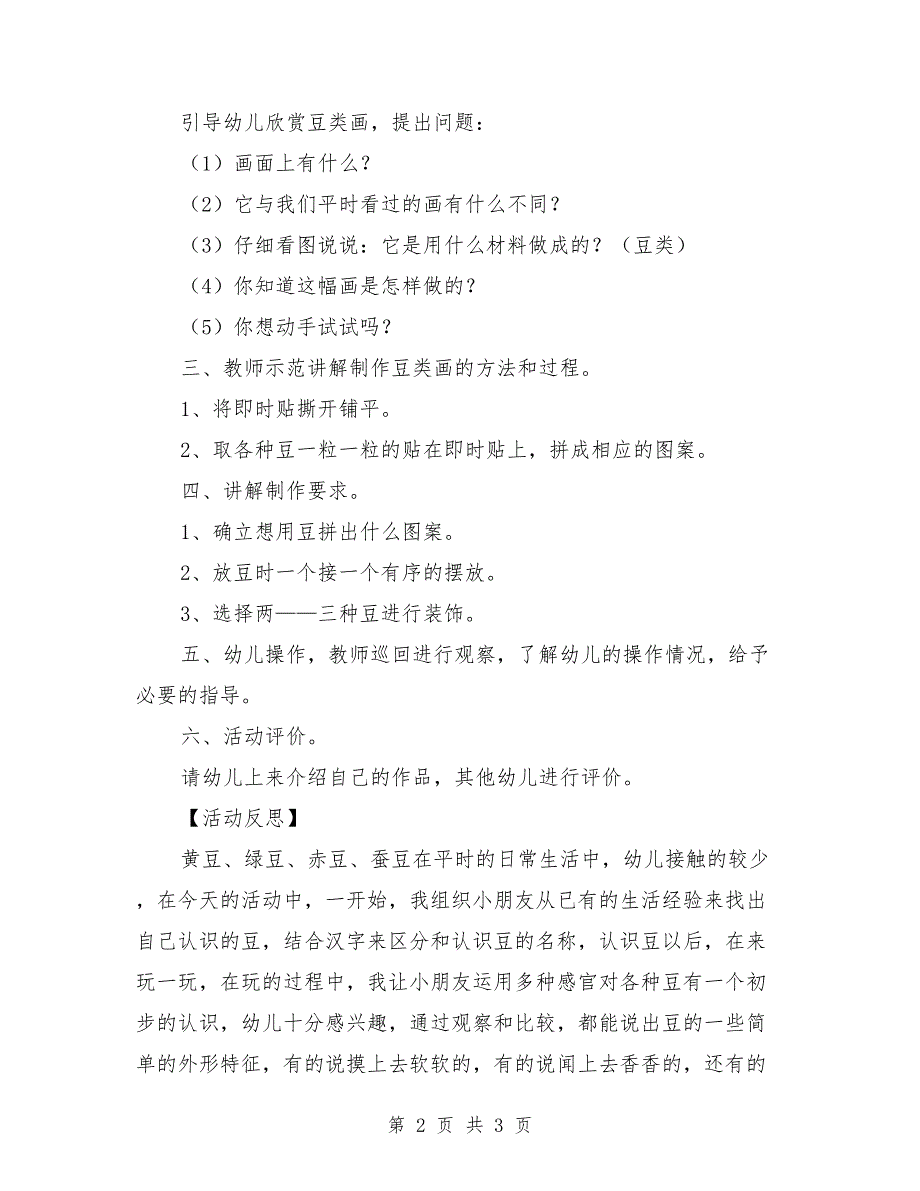 引导幼儿欣赏豆类画，提出问题：

（1）画面上有什么？

（2）它与我们平时看过的画有什么不同？

（3）仔细看图说说：它是用什么材料做成的？（豆类）

（4）你知道这幅画是怎样做的？

（5）你想动手试试吗？

三、教师示范讲解制作豆类画的方法和过程。

1、将即时贴撕开铺平。

2、取各种豆一粒一粒的贴在即时贴上，拼成相应的图案。

四、讲解制作要求。

1、确立想用豆拼出什么图案。

2、放豆时一个接一个有序的摆放。

3、选择两——三种豆进行装饰。

五、幼儿操作，教师巡回进行观察，了解幼儿的操作情况，给予必要的指导。

六、活动评价。

请幼儿上来介绍自己的作品，其他幼儿进行评价。

【活动反思】

黄豆、绿豆、赤豆、蚕豆在平时的日常生活中，幼儿接触的较少，在今天的活动中，一开始，我组织小朋友从已有的生活经验来找出自己认识的豆，结合汉字来区分和认识豆的名称，认识豆以后，在来玩一玩，在玩的过程中，我让小朋友运用多种感官对各种豆有一个初步的认识，幼儿十分感兴趣，通过观察和比较，都能说出豆的一些简单的外形特征，有的说摸上去软软的，有的说闻上去香香的，还有的

第 2 页 共 3 页